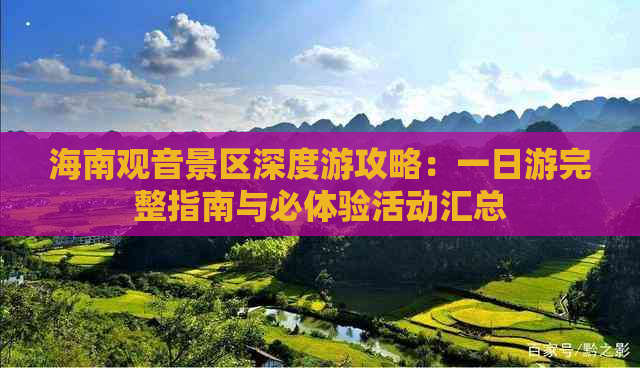 海南观音景区深度游攻略：一日游完整指南与必体验活动汇总

百家号/黔之影